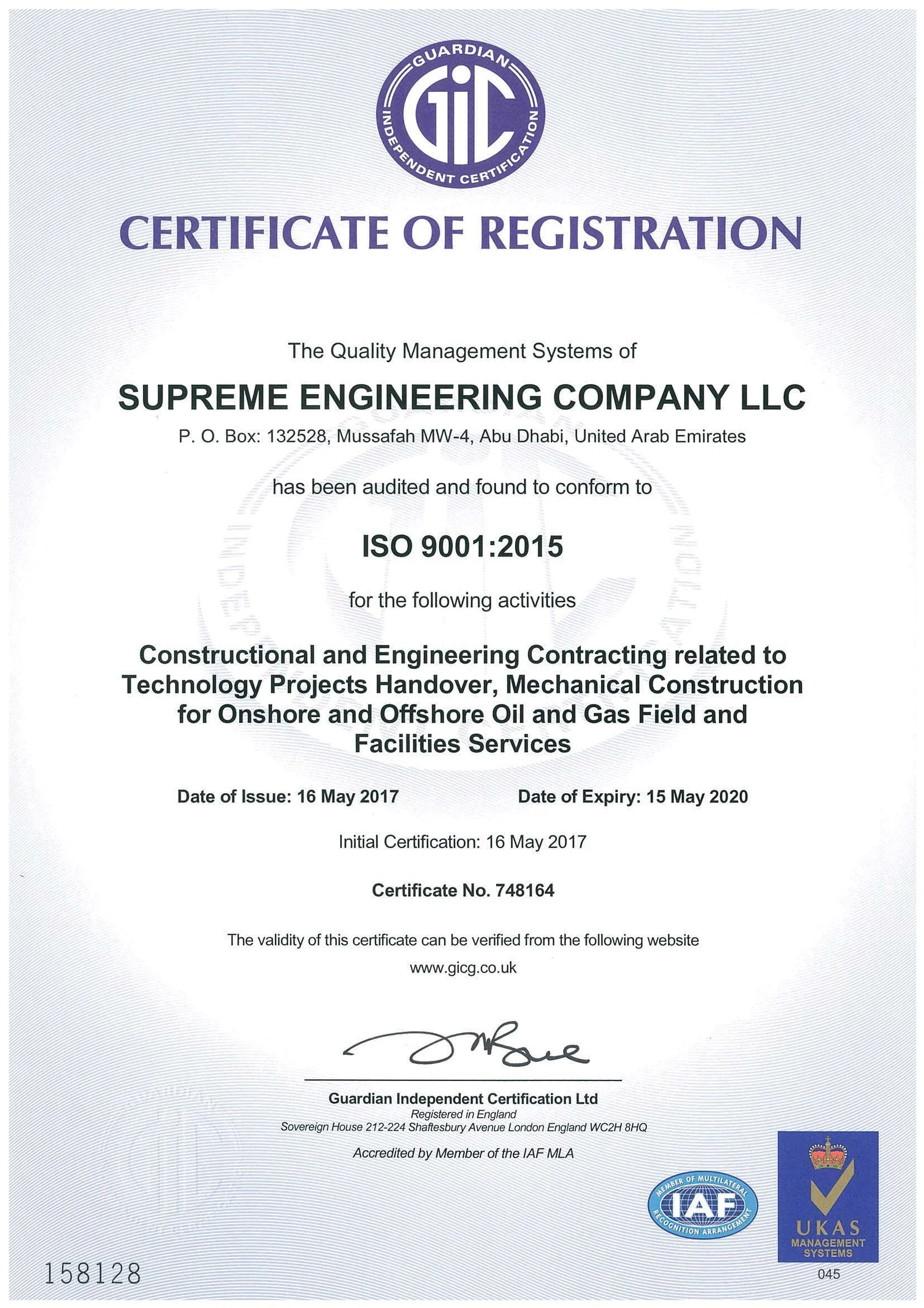 GUARDIAN
GIC
INDEPENDENT CERTIFICATION

CERTIFICATE OF REGISTRATION

The Quality Management Systems of

SUPREME ENGINEERING COMPANY LLC

P. O. Box: 132528, Mussafah MW-4, Abu Dhabi, United Arab Emirates

has been audited and found to conform to

ISO 9001:2015

for the following activities

Constructional and Engineering Contracting related to Technology Projects Handover, Mechanical Construction for Onshore and Offshore Oil and Gas Field and Facilities Services

Date of Issue: 16 May 2017

Date of Expiry: 15 May 2020

Initial Certification: 16 May 2017

Certificate No. 748164

The validity of this certificate can be verified from the following website

www.gicg.co.uk

Guardian Independent Certification Ltd
Registered in England
Sovereign House 212-224 Shaftesbury Avenue London England WC2H 8HQ

Accredited by Member of the IAF MLA

MEMBER OF MULTILATERAL RECOGNITION ARRANGEMENT
IAF

UKAS
MANAGEMENT SYSTEMS
045

158128